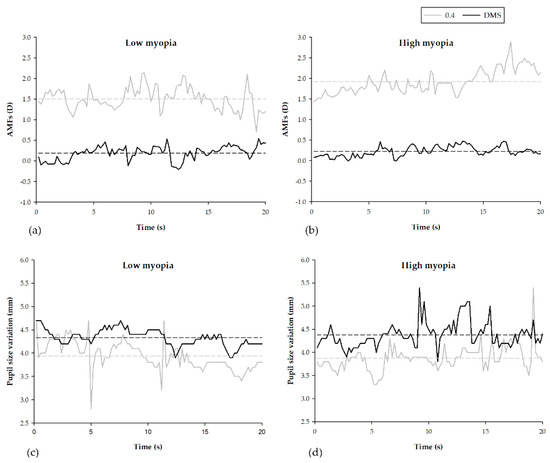 0.4
DMS

Low myopia

AMFs (D)

3.0
2.5
2.0
1.5
1.0
0.5
0.0
-0.5
-1.0

0
5
10
15
20

Time (s)

(a)

High myopia

AMFs (D)

3.0
2.5
2.0
1.5
1.0
0.5
0.0
-0.5
-1.0

0
5
10
15
20

Time (s)

(b)

Low myopia

Pupil size variation (mm)

6.0
5.5
5.0
4.5
4.0
3.5
3.0
2.5

0
5
10
15
20

Time (s)

(c)

High myopia

Pupil size variation (mm)

6.0
5.5
5.0
4.5
4.0
3.5
3.0
2.5

0
5
10
15
20

Time (s)

(d)